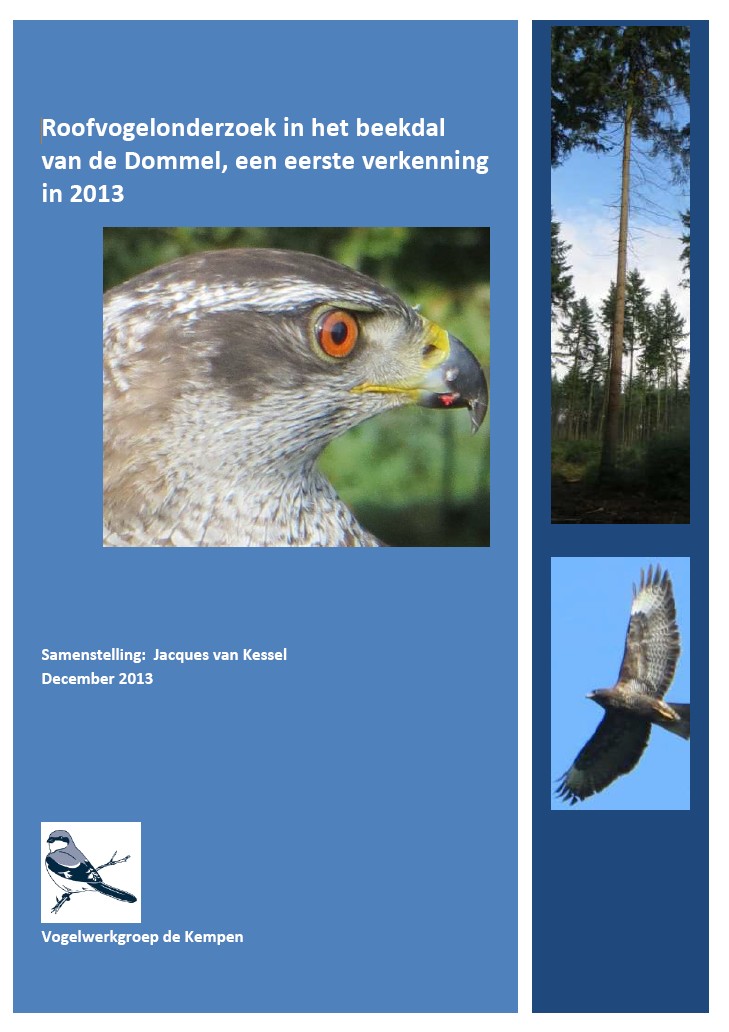 Roofvogelonderzoek in het beekdal van de Dommel, een eerste verkenning in 2013

Samenstelling: Jacques van Kessel
December 2013

Vogelwerkgroep de Kempen